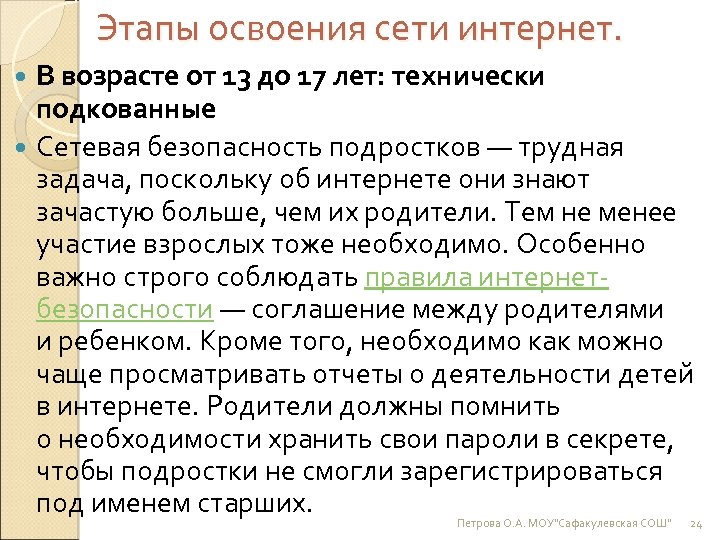 Этапы освоения сети интернет.

В возрасте от 13 до 17 лет: технически подкованные

Сетевая безопасность подростков — трудная задача, поскольку об интернете они знают зачастую больше, чем их родители. Тем не менее участие взрослых тоже необходимо. Особенно важно строго соблюдать правила интернет-безопасности — соглашение между родителями и ребенком. Кроме того, необходимо как можно чаще просматривать отчеты о деятельности детей в интернете. Родители должны помнить о необходимости хранить свои пароли в секрете, чтобы подростки не смогли зарегистрироваться под именем старших.

Петрова О.А. МОУ"Сафакулевская СОШ" 24